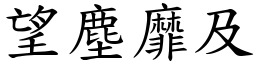 望塵靡及